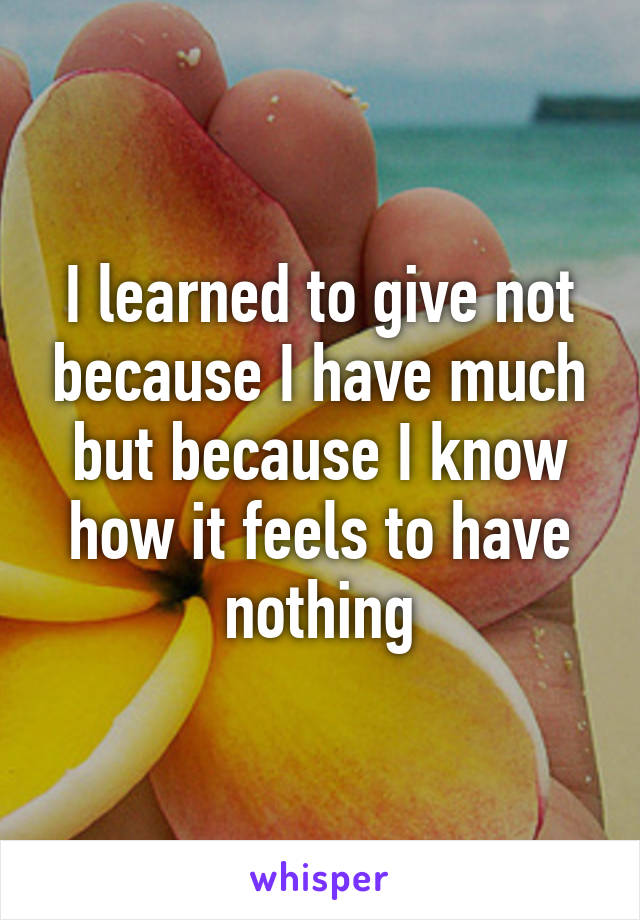 I learned to give not because I have much but because I know how it feels to have nothing

whisper